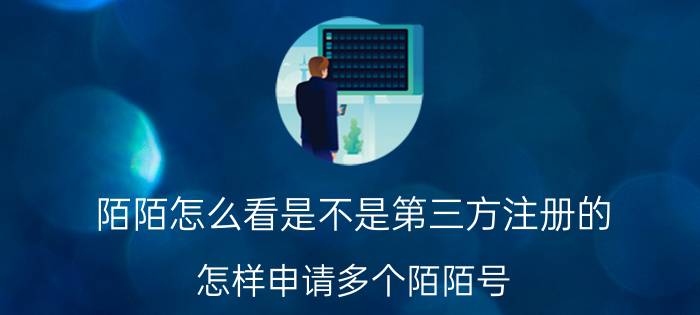 陌陌怎么看是不是第三方注册的

怎样申请多个陌陌号